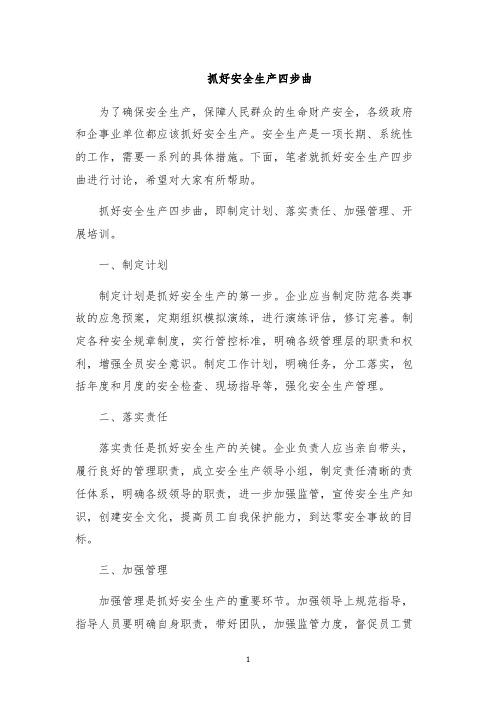 抓好安全生产四步曲

为了确保安全生产，保障人民群众的生命财产安全，各级政府和企事业单位都应该抓好安全生产。安全生产是一项长期、系统性的工作，需要一系列的具体措施。下面，笔者就抓好安全生产四步曲进行讨论，希望对大家有所帮助。

抓好安全生产四步曲，即制定计划、落实责任、加强管理、开展培训。

一、制定计划

制定计划是抓好安全生产的第一步。企业应当制定防范各类事故的应急预案，定期组织模拟演练，进行演练评估，修订完善。制定各种安全规章制度，实行管控标准，明确各级管理层的职责和权利，增强全员安全意识。制定工作计划，明确任务，分工落实，包括年度和月度的安全检查、现场指导等，强化安全生产管理。

二、落实责任

落实责任是抓好安全生产的关键。企业负责人应当亲自带头，履行良好的管理职责，成立安全生产领导小组，制定责任清晰的责任体系，明确各级领导的职责，进一步加强监管，宣传安全生产知识，创建安全文化，提高员工自我保护能力，到达零安全事故的目标。

三、加强管理

加强管理是抓好安全生产的重要环节。加强领导上规范指导，指导人员要明确自身职责，带好团队，加强监管力度，督促员工贯

1